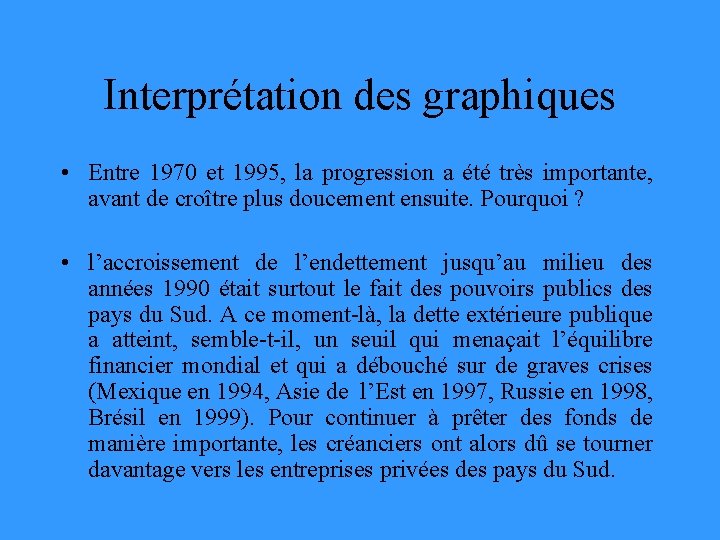 Interprétation des graphiques

• Entre 1970 et 1995, la progression a été très importante, avant de croître plus doucement ensuite. Pourquoi ?

• l’accroissement de l’endettement jusqu’au milieu des années 1990 était surtout le fait des pouvoirs publics des pays du Sud. A ce moment-là, la dette extérieure publique a atteint, semble-t-il, un seuil qui menaçait l’équilibre financier mondial et qui a débouché sur de graves crises (Mexique en 1994, Asie de l’Est en 1997, Russie en 1998, Brésil en 1999). Pour continuer à prêter des fonds de manière importante, les créanciers ont alors dû se tourner davantage vers les entreprises privées des pays du Sud.